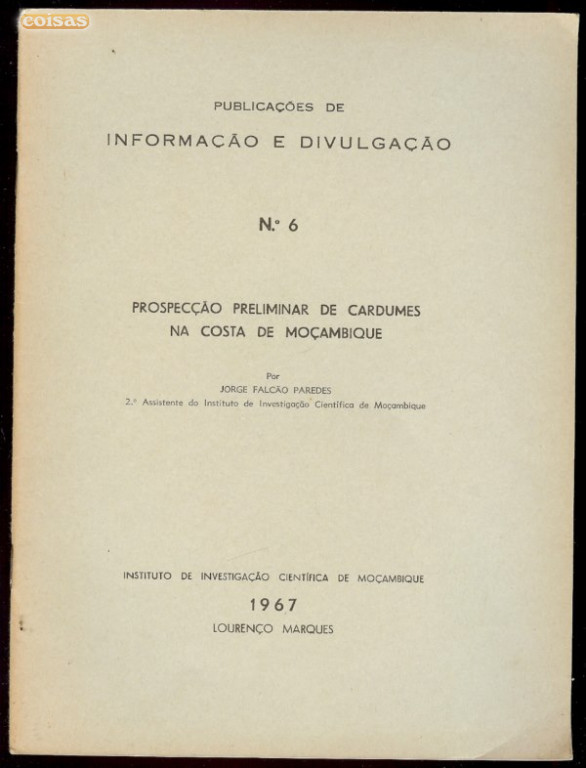 coisas

PUBLICAÇÕES DE

INFORMAÇÃO E DIVULGAÇÃO

N.º 6

PROSPECÇÃO PRELIMINAR DE CARDUMES NA COSTA DE MOÇAMBIQUE

Por

JORGE FALCÃO PAREDES

2.º Assistente do Instituto de Investigação Científica de Moçambique

INSTITUTO DE INVESTIGAÇÃO CIENTÍFICA DE MOÇAMBIQUE

1967

LOURENÇO MARQUES